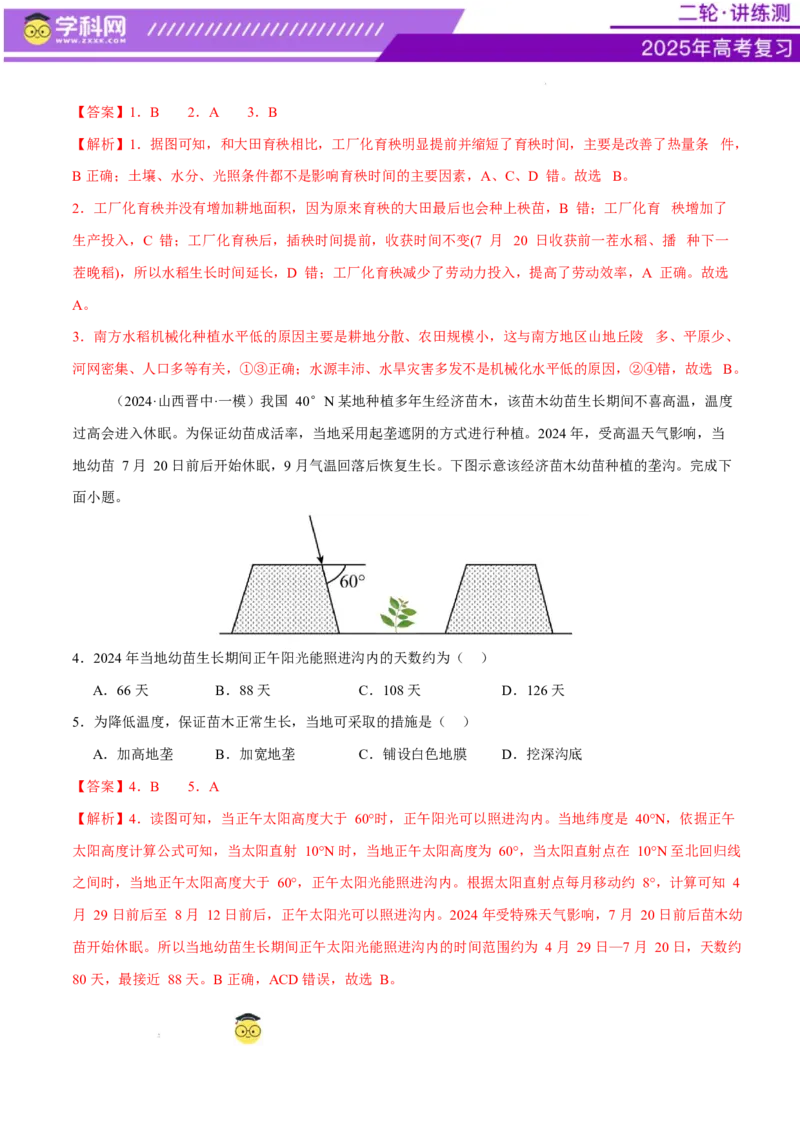 学科网
WWW.ZXXK.COM

二轮·讲练测

2025年高考复习

【答案】1.B 2.A 3.B

【解析】1.据图可知，和大田育秧相比，工厂化育秧明显提前并缩短了育秧时间，主要是改善了热量条件，B正确；土壤、水分、光照条件都不是影响育秧时间的主要因素，A、C、D错。故选B。

2.工厂化育秧并没有增加耕地面积，因为原来育秧的大田最后也会种上秧苗，B错；工厂化育秧增加了生产投入，C错；工厂化育秧后，插秧时间提前，收获时间不变(7月20日收获前一茬水稻、播种下一茬晚稻)，所以水稻生长时间延长，D错；工厂化育秧减少了劳动力投入，提高了劳动效率，A正确。故选A。

3.南方水稻机械化种植水平低的原因主要是耕地分散、农田规模小，这与南方地区山地丘陵多、平原少、河网密集、人口多等有关，①③正确；水源丰沛、水旱灾害多发不是机械化水平低的原因，②④错，故选B。

(2024·山西晋中·一模)我国40°N某地种植多年生经济苗木，该苗木幼苗生长期间不喜高温，温度过高会进入休眠。为保证幼苗成活率，当地采用起垄遮阴的方式进行种植。2024年，受高温天气影响，当地幼苗7月20日前后开始休眠，9月气温回落后恢复生长。下图示意该经济苗木幼苗种植的垄沟。完成下面小题。

60°

4.2024年当地幼苗生长期间正午阳光能照进沟内的天数约为（ ）

A.66天 B.88天 C.108天 D.126天

5.为降低温度，保证苗木正常生长，当地可采取的措施是（ ）

A.加高地垄 B.加宽地垄 C.铺设白色地膜 D.挖深沟底

【答案】4.B 5.A

【解析】4.读图可知，当正午太阳高度大于60°时，正午阳光可以照进沟内。当地纬度是40°N，依据正午太阳高度计算公式可知，当太阳直射10°N时，当地正午太阳高度为60°，当太阳直射点在10°N至北回归线之间时，当地正午太阳高度大于60°，正午太阳光能照进沟内。根据太阳直射点每月移动约8°，计算可知4月29日前后至8月12日前后，正午太阳光可以照进沟内。2024年受特殊天气影响，7月20日前后苗木幼苗开始休眠。所以当地幼苗生长期间正午太阳光能照进沟内的时间范围约为4月29日—7月20日，天数约80天，最接近88天。B正确，ACD错误，故选B。